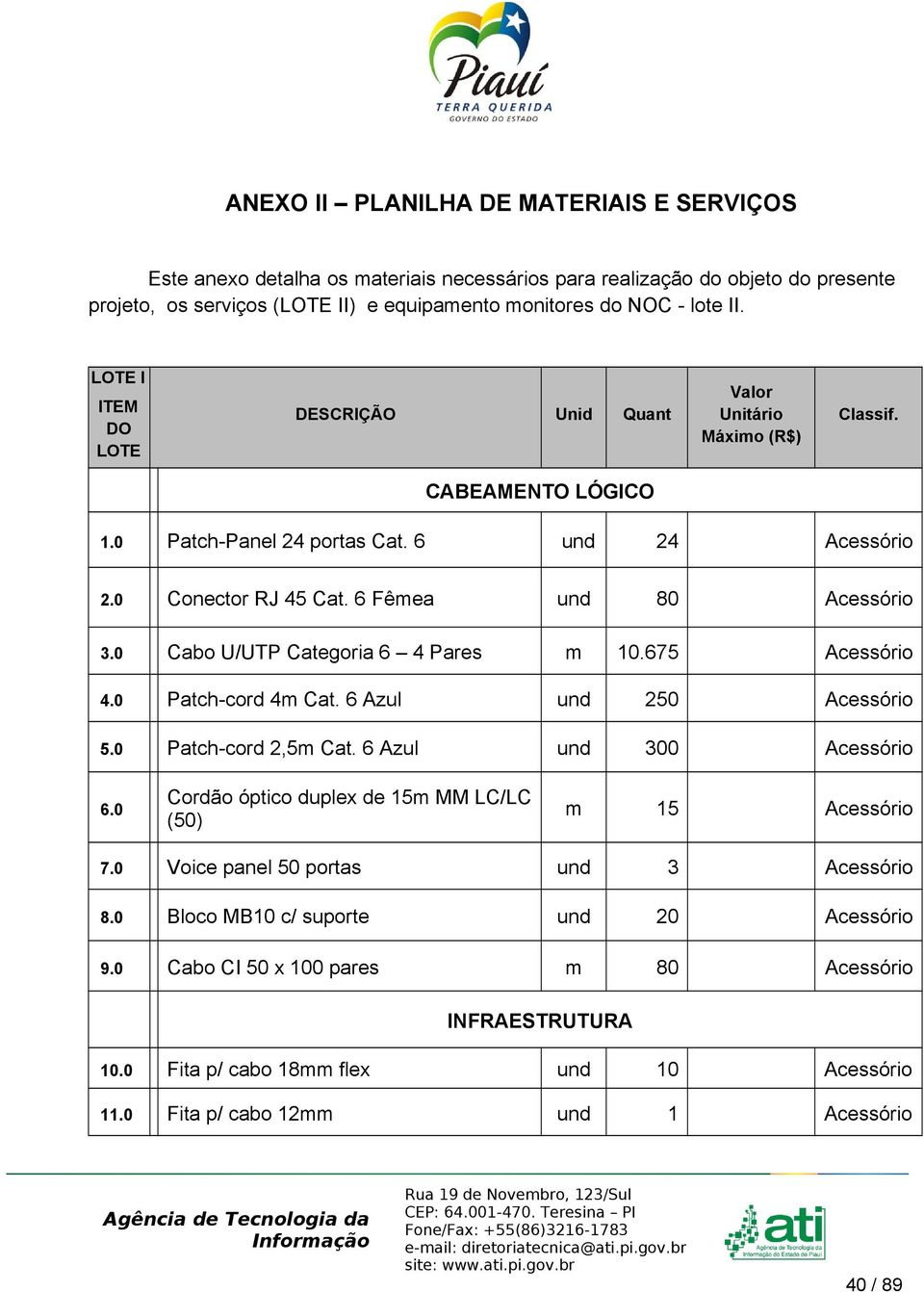 Piauí
TERRA QUERIDA
GOVERNO DO ESTADO

ANEXO II – PLANILHA DE MATERIAIS E SERVIÇOS

Este anexo detalha os materiais necessários para realização do objeto do presente projeto, os serviços (LOTE II) e equipamento monitores do NOC - lote II.

| LOTE I ITEM DO LOTE | DESCRIÇÃO | Unid | Quant | Valor Unitário Máximo (R$) | Classif. |
|---|---|---|---|---|---|
| | CABEAMENTO LÓGICO | | | | |
| 1.0 | Patch-Panel 24 portas Cat. 6 | und | 24 | | Acessório |
| 2.0 | Conector RJ 45 Cat. 6 Fêmea | und | 80 | | Acessório |
| 3.0 | Cabo U/UTP Categoria 6 – 4 Pares | m | 10.675 | | Acessório |
| 4.0 | Patch-cord 4m Cat. 6 Azul | und | 250 | | Acessório |
| 5.0 | Patch-cord 2,5m Cat. 6 Azul | und | 300 | | Acessório |
| 6.0 | Cordão óptico duplex de 15m MM LC/LC (50) | m | 15 | | Acessório |
| 7.0 | Voice panel 50 portas | und | 3 | | Acessório |
| 8.0 | Bloco MB10 c/ suporte | und | 20 | | Acessório |
| 9.0 | Cabo CI 50 x 100 pares | m | 80 | | Acessório |
| | INFRAESTRUTURA | | | | |
| 10.0 | Fita p/ cabo 18mm flex | und | 10 | | Acessório |
| 11.0 | Fita p/ cabo 12mm | und | 1 | | Acessório |

Agência de Tecnologia da Informação

Rua 19 de Novembro, 123/Sul
CEP: 64.001-470. Teresina – PI
Fone/Fax: +55(86)3216-1783
e-mail: diretoriatecnica@ati.pi.gov.br
site: www.ati.pi.gov.br

ati
Agência de Tecnologia da Informação do Estado do Piauí

40 / 89